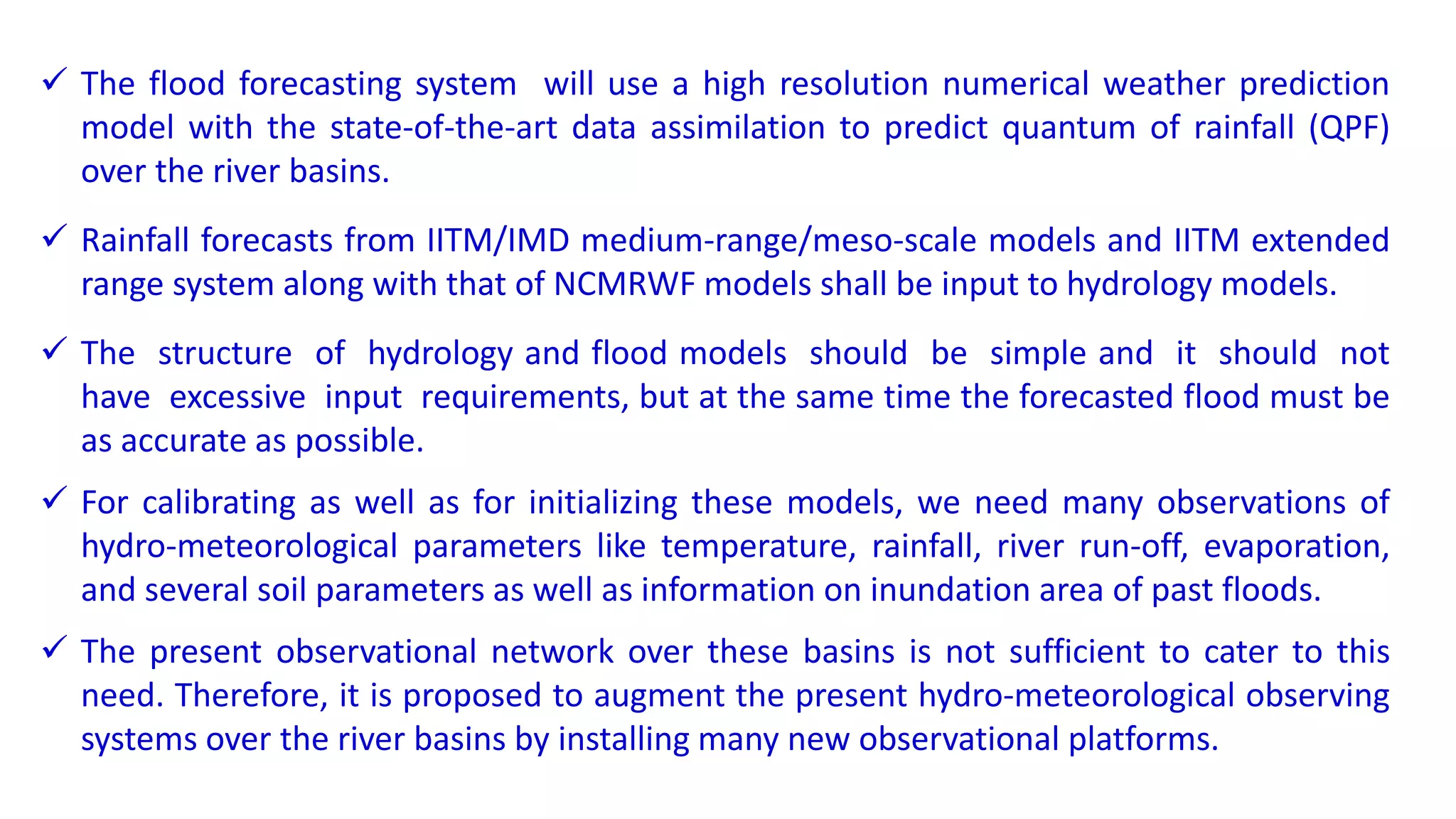 ✓ The flood forecasting system will use a high resolution numerical weather prediction model with the state-of-the-art data assimilation to predict quantum of rainfall (QPF) over the river basins.

✓ Rainfall forecasts from IITM/IMD medium-range/meso-scale models and IITM extended range system along with that of NCMRWF models shall be input to hydrology models.

✓ The structure of hydrology and flood models should be simple and it should not have excessive input requirements, but at the same time the forecasted flood must be as accurate as possible.

✓ For calibrating as well as for initializing these models, we need many observations of hydro-meteorological parameters like temperature, rainfall, river run-off, evaporation, and several soil parameters as well as information on inundation area of past floods.

✓ The present observational network over these basins is not sufficient to cater to this need. Therefore, it is proposed to augment the present hydro-meteorological observing systems over the river basins by installing many new observational platforms.